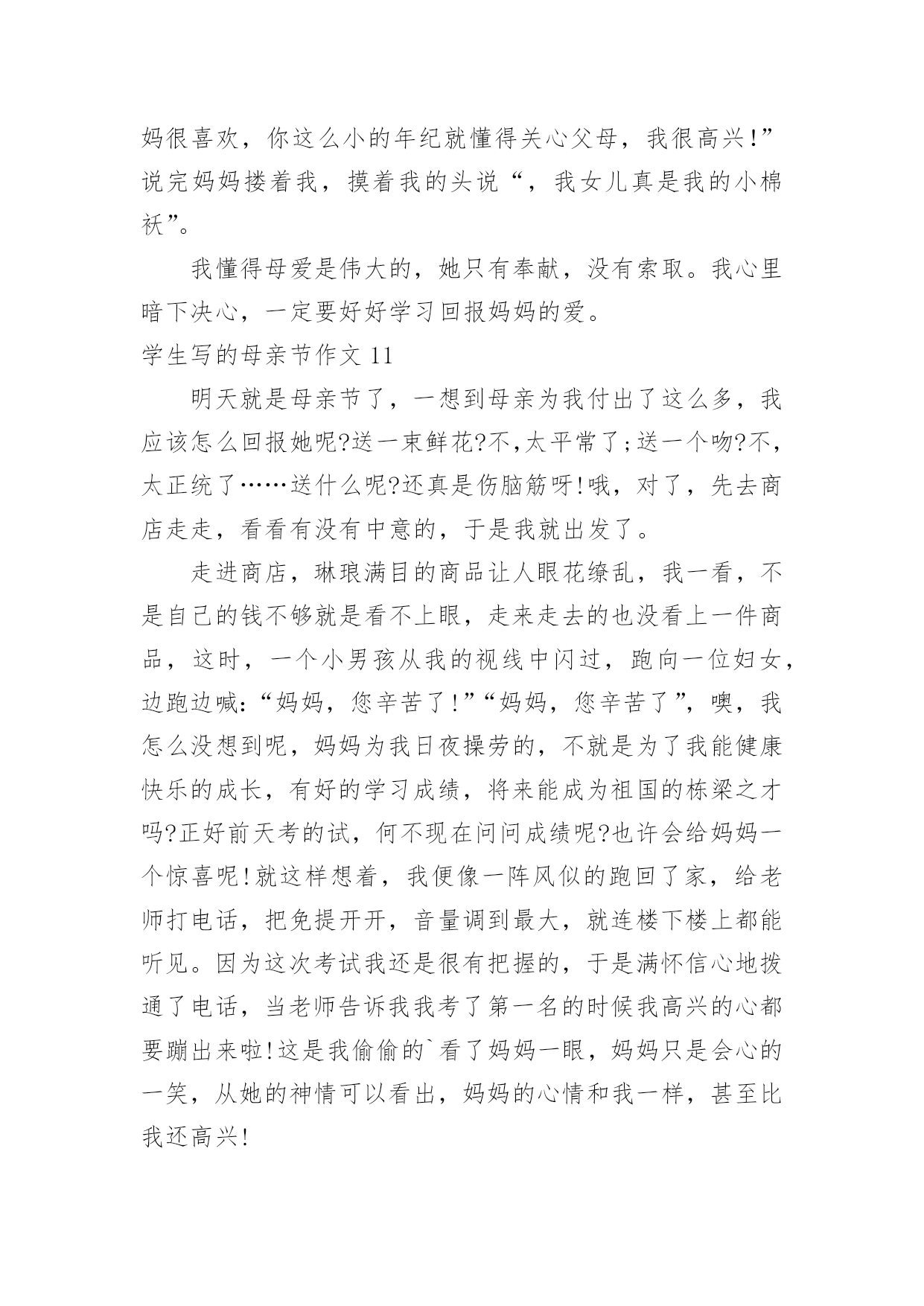 妈很喜欢，你这么小的年纪就懂得关心父母，我很高兴!”说完妈妈搂着我，摸着我的头说“，我女儿真是我的小棉袄”。

我懂得母爱是伟大的，她只有奉献，没有索取。我心里暗下决心，一定要好好学习回报妈妈的爱。

学生写的母亲节作文 11

明天就是母亲节了，一想到母亲为我付出了这么多，我应该怎么回报她呢?送一束鲜花?不,太平常了;送一个吻?不,太正统了……送什么呢?还真是伤脑筋呀!哦，对了，先去商店走走，看看有没有中意的，于是我就出发了。

走进商店，琳琅满目的商品让人眼花缭乱，我一看，不是自己的钱不够就是看不上眼，走来走去的也没看上一件商品，这时，一个小男孩从我的视线中闪过，跑向一位妇女，边跑边喊:“妈妈，您辛苦了!”“妈妈，您辛苦了”，噢，我怎么没想到呢，妈妈为我日夜操劳的，不就是为了我能健康快乐的成长，有好的学习成绩，将来能成为祖国的栋梁之才吗?正好前天考的试，何不现在问问成绩呢?也许会给妈妈一个惊喜呢!就这样想着，我便像一阵风似的跑回了家，给老师打电话，把免提开开，音量调到最大，就连楼下楼上都能听见。因为这次考试我还是很有把握的，于是满怀信心地拨通了电话，当老师告诉我我考了第一名的时候我高兴的心都要蹦出来啦!这是我偷偷的`看了妈妈一眼，妈妈只是会心的一笑，从她的神情可以看出，妈妈的心情和我一样，甚至比我还高兴!